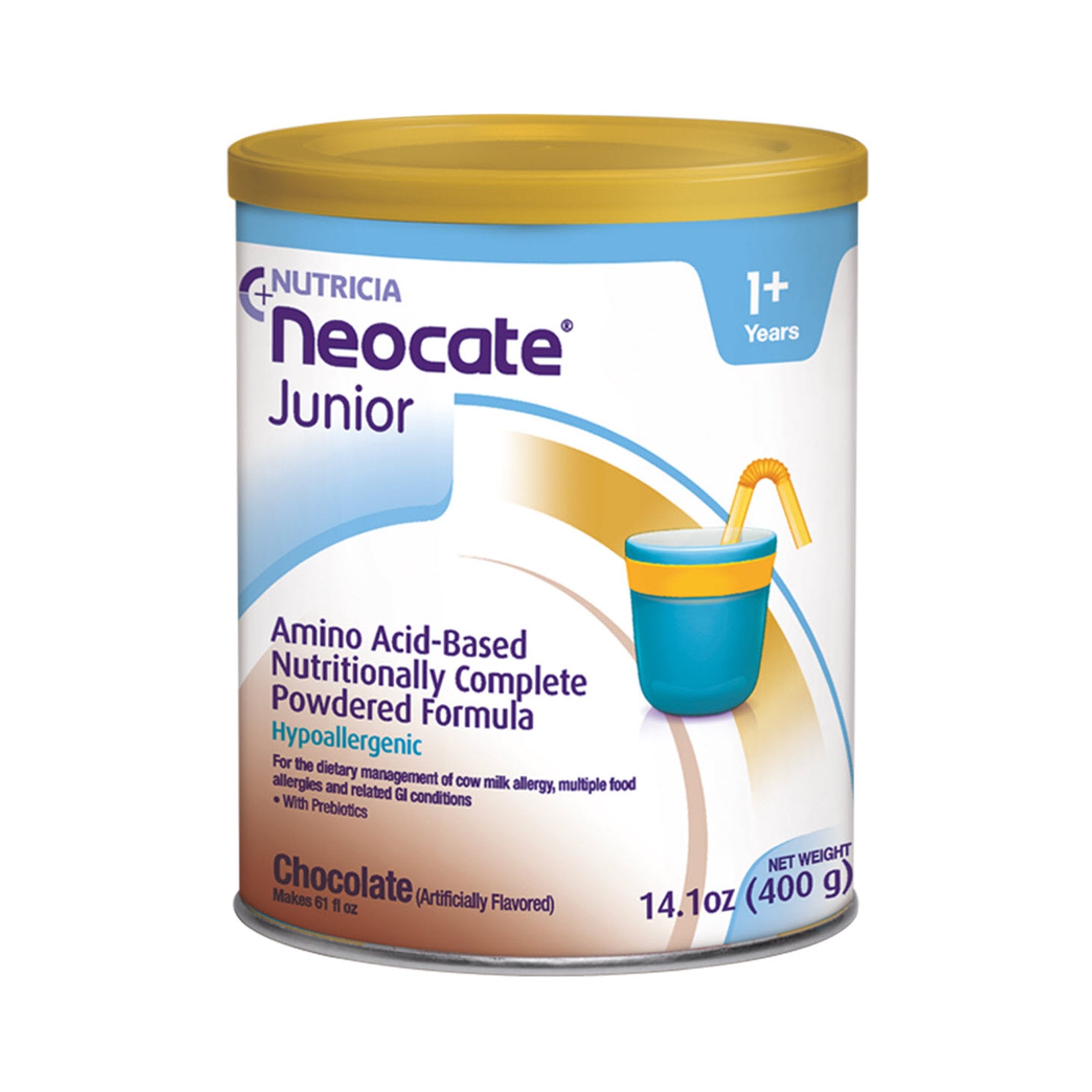 NUTRICIA
Neocate®
Junior

1+
Years

Amino Acid-Based Nutritionally Complete Powdered Formula
Hypoallergenic

For the dietary management of cow milk allergy, multiple food allergies and related GI conditions
• With Prebiotics

Chocolate (Artificially Flavored)
Makes 61 fl oz

NET WEIGHT
14.1oz (400 g)